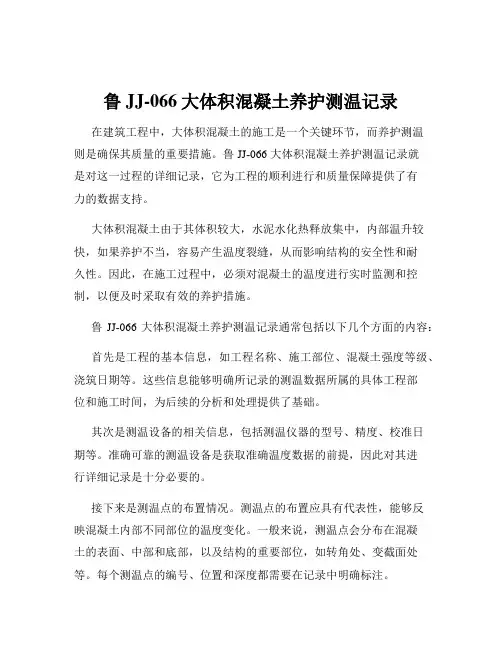 鲁 JJ-066 大体积混凝土养护测温记录

在建筑工程中，大体积混凝土的施工是一个关键环节，而养护测温则是确保其质量的重要措施。鲁 JJ-066 大体积混凝土养护测温记录就是对这一过程的详细记录，它为工程的顺利进行和质量保障提供了有力的数据支持。

大体积混凝土由于其体积较大，水泥水化热释放集中，内部温升较快，如果养护不当，容易产生温度裂缝，从而影响结构的安全性和耐久性。因此，在施工过程中，必须对混凝土的温度进行实时监测和控制，以便及时采取有效的养护措施。

鲁 JJ-066 大体积混凝土养护测温记录通常包括以下几个方面的内容：

首先是工程的基本信息，如工程名称、施工部位、混凝土强度等级、浇筑日期等。这些信息能够明确所记录的测温数据所属的具体工程部位和施工时间，为后续的分析和处理提供了基础。

其次是测温设备的相关信息，包括测温仪器的型号、精度、校准日期等。准确可靠的测温设备是获取准确温度数据的前提，因此对其进行详细记录是十分必要的。

接下来是测温点的布置情况。测温点的布置应具有代表性，能够反映混凝土内部不同部位的温度变化。一般来说，测温点会分布在混凝土的表面、中部和底部，以及结构的重要部位，如转角处、变截面处等。每个测温点的编号、位置和深度都需要在记录中明确标注。